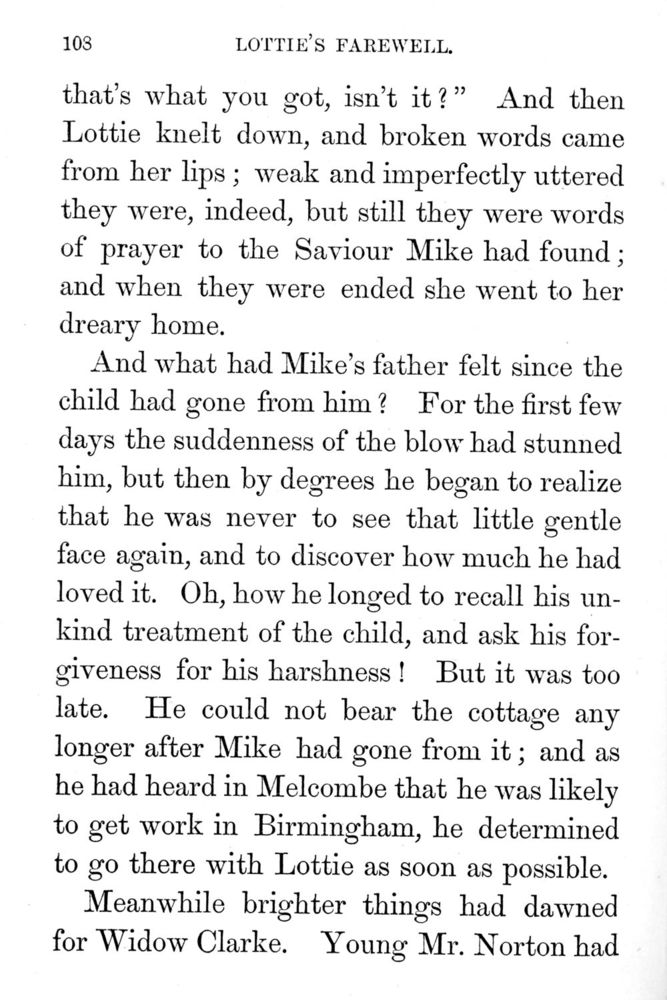 108 LOTTIE'S FAREWELL.

that's what you got, isn't it?" And then Lottie knelt down, and broken words came from her lips; weak and imperfectly uttered they were, indeed, but still they were words of prayer to the Saviour Mike had found; and when they were ended she went to her dreary home.

And what had Mike's father felt since the child had gone from him? For the first few days the suddenness of the blow had stunned him, but then by degrees he began to realize that he was never to see that little gentle face again, and to discover how much he had loved it. Oh, how he longed to recall his unkind treatment of the child, and ask his forgiveness for his harshness! But it was too late. He could not bear the cottage any longer after Mike had gone from it; and as he had heard in Melcombe that he was likely to get work in Birmingham, he determined to go there with Lottie as soon as possible.

Meanwhile brighter things had dawned for Widow Clarke. Young Mr. Norton had